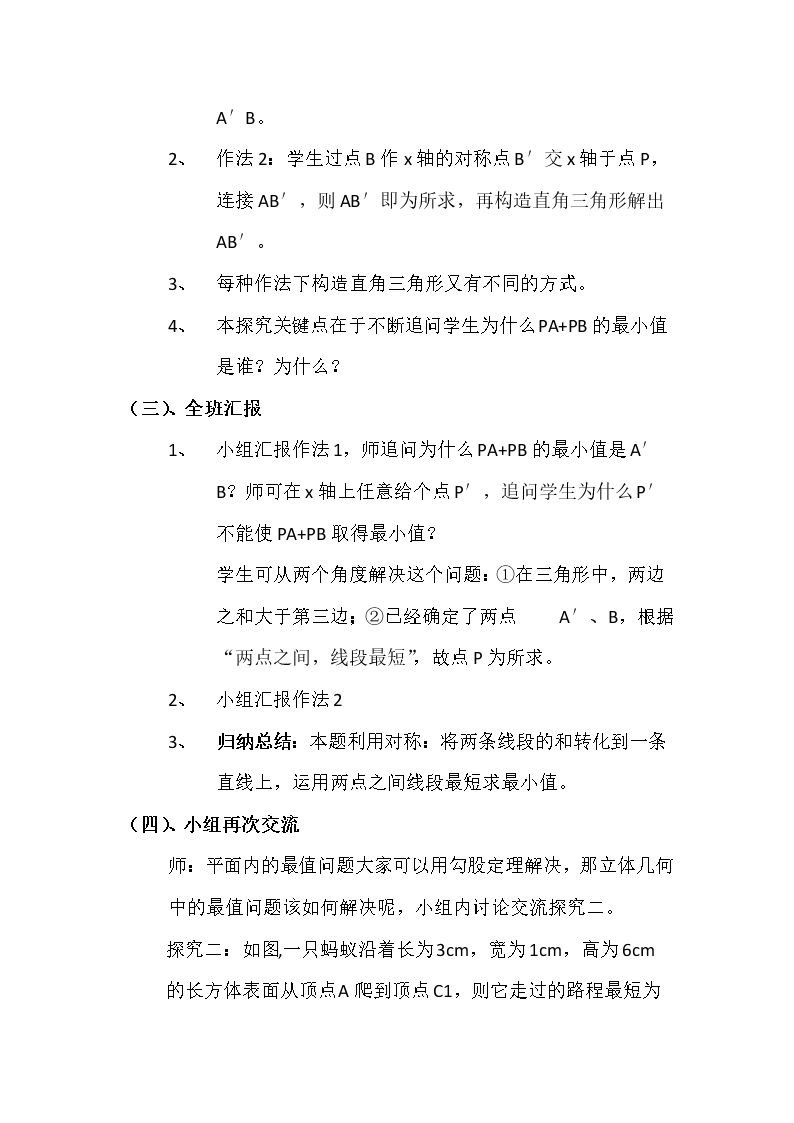 A′B。

2、 作法2：学生过点B作x轴的对称点B′交x轴于点P，连接AB′，则AB′即为所求，再构造直角三角形解出AB′。

3、 每种作法下构造直角三角形又有不同的方式。

4、 本探究关键点在于不断追问学生为什么PA+PB的最小值是谁？为什么？

（三）、全班汇报

1、 小组汇报作法1，师追问为什么PA+PB的最小值是A′B？师可在x轴上任意给个点P′，追问学生为什么P′不能使PA+PB取得最小值？

学生可从两个角度解决这个问题：①在三角形中，两边之和大于第三边；②已经确定了两点 A′、B，根据“两点之间，线段最短”，故点P为所求。

2、 小组汇报作法2

3、 归纳总结：本题利用对称：将两条线段的和转化到一条直线上，运用两点之间线段最短求最小值。

（四）、小组再次交流

师：平面内的最值问题大家可以用勾股定理解决，那立体几何中的最值问题该如何解决呢，小组内讨论交流探究二。

探究二：如图,一只蚂蚁沿着长为3cm，宽为1cm，高为6cm的长方体表面从顶点A爬到顶点C1，则它走过的路程最短为